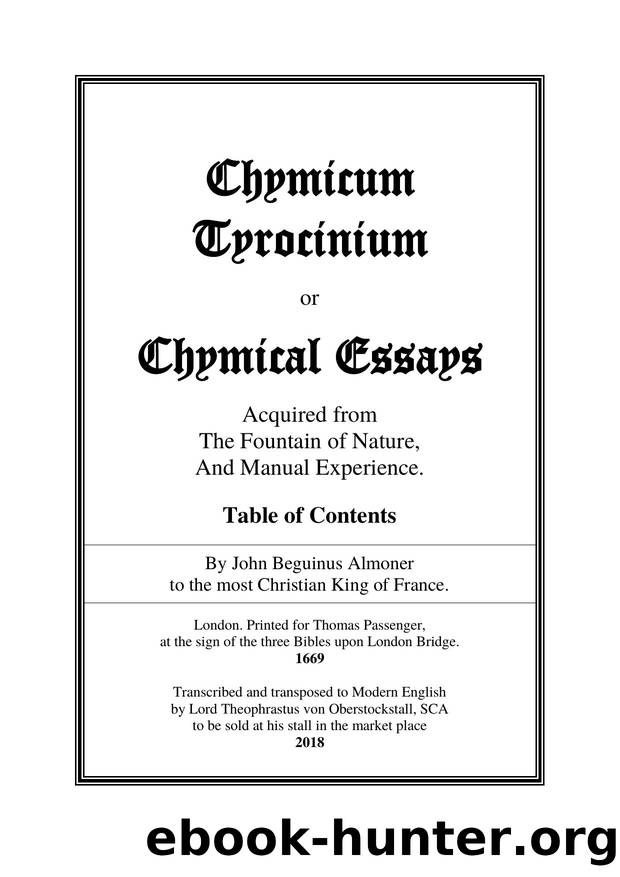 Chymicum Tyrocinium

or

Chymical Essays

Acquired from
The Fountain of Nature,
And Manual Experience.

Table of Contents

By John Beguinus Almoner
to the most Christian King of France.

London. Printed for Thomas Passenger,
at the sign of the three Bibles upon London Bridge.
1669

Transcribed and transposed to Modern English
by Lord Theophrastus von Oberstockstall, SCA
to be sold at his stall in the market place
2018

ebook-hunter.org